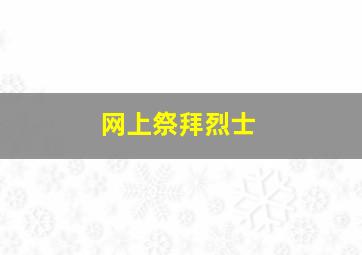 网上祭拜烈士